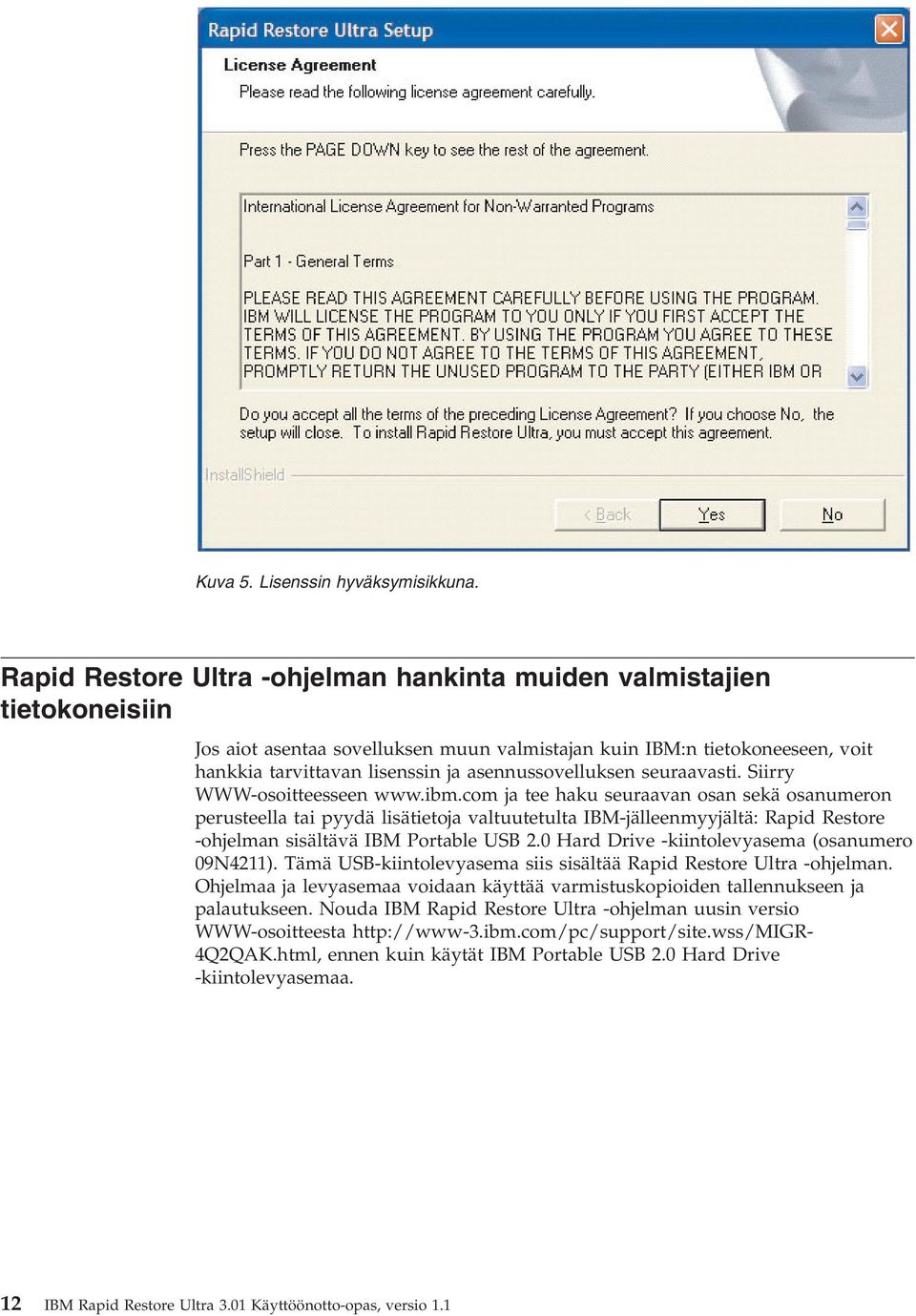 Rapid Restore Ultra Setup

License Agreement

Please read the following license agreement carefully.

Press the PAGE DOWN key to see the rest of the agreement.

International License Agreement for Non-Warranted Programs

Part 1 - General Terms

PLEASE READ THIS AGREEMENT CAREFULLY BEFORE USING THE PROGRAM. IBM WILL LICENSE THE PROGRAM TO YOU ONLY IF YOU FIRST ACCEPT THE TERMS OF THIS AGREEMENT. BY USING THE PROGRAM YOU AGREE TO THESE TERMS. IF YOU DO NOT AGREE TO THE TERMS OF THIS AGREEMENT, PROMPTLY RETURN THE UNUSED PROGRAM TO THE PARTY (EITHER IBM OR

Do you accept all the terms of the preceding License Agreement? If you choose No, the setup will close. To install Rapid Restore Ultra, you must accept this agreement.

InstallShield

< Back Yes No

Kuva 5. Lisenssin hyväksymisikkuna.

Rapid Restore Ultra -ohjelman hankinta muiden valmistajien tietokoneisiin

Jos aiot asentaa sovelluksen muun valmistajan kuin IBM:n tietokoneeseen, voit hankkia tarvittavan lisenssin ja asennussovelluksen seuraavasti. Siirry WWW-osoitteesseen www.ibm.com ja tee haku seuraavan osan sekä osanumeron perusteella tai pyydä lisätietoja valtuutetulta IBM-jälleenmyyjältä: Rapid Restore -ohjelman sisältävä IBM Portable USB 2.0 Hard Drive -kiintolevyasema (osanumero 09N4211). Tämä USB-kiintolevyasema siis sisältää Rapid Restore Ultra -ohjelman. Ohjelmaa ja levyasemaa voidaan käyttää varmistuskopioiden tallennukseen ja palautukseen. Nouda IBM Rapid Restore Ultra -ohjelman uusin versio WWW-osoitteesta http://www-3.ibm.com/pc/support/site.wss/MIGR-4Q2QAK.html, ennen kuin käytät IBM Portable USB 2.0 Hard Drive -kiintolevyasemaa.

12 IBM Rapid Restore Ultra 3.01 Käyttöönotto-opas, versio 1.1